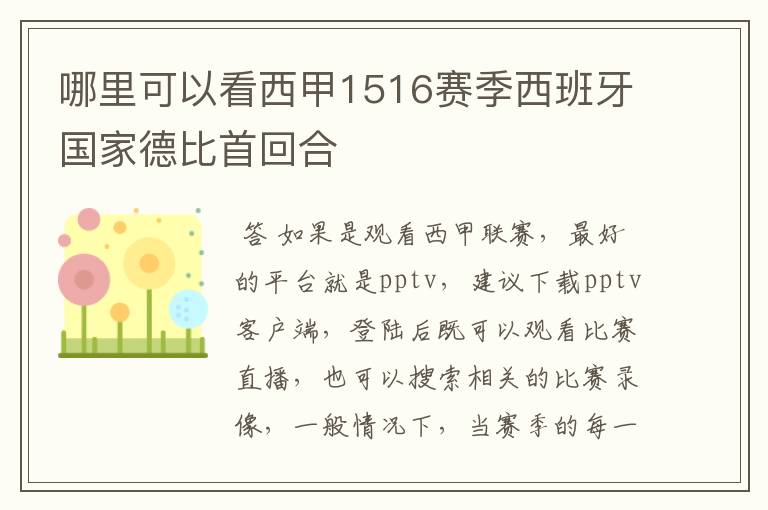 哪里可以看西甲1516赛季西班牙国家德比首回合

答 如果是观看西甲联赛，最好的平台就是pptv，建议下载pptv客户端，登陆后既可以观看比赛直播，也可以搜索相关的比赛录像，一般情况下，当赛季的每一